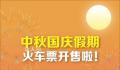 中秋国庆假期
火车票开售啦!